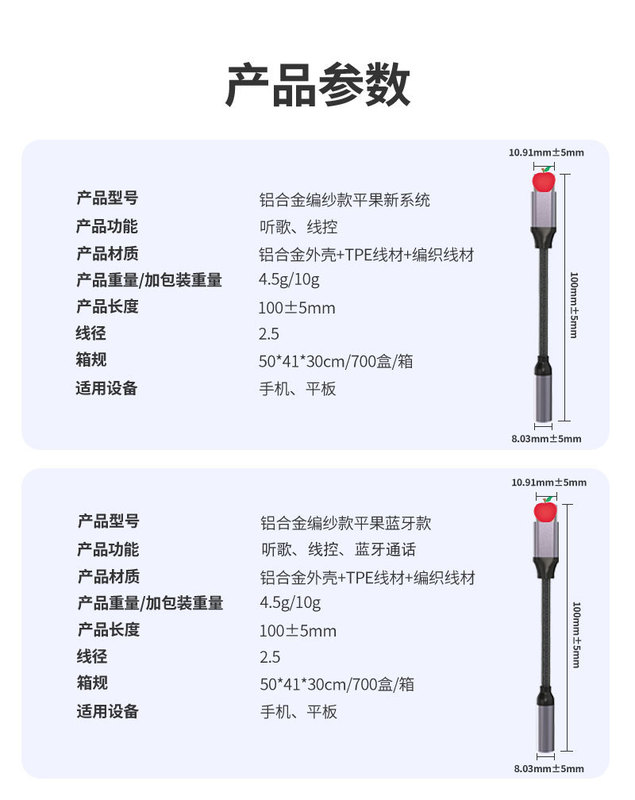 产品参数

产品型号 铝合金编纱款平果新系统
产品功能 听歌、线控
产品材质 铝合金外壳+TPE线材+编织线材
产品重量/加包装重量 4.5g/10g
产品长度 100±5mm
线径 2.5
箱规 50*41*30cm/700盒/箱
适用设备 手机、平板

10.91mm±5mm
100mm±5mm
8.03mm±5mm

产品型号 铝合金编纱款平果蓝牙款
产品功能 听歌、线控、蓝牙通话
产品材质 铝合金外壳+TPE线材+编织线材
产品重量/加包装重量 4.5g/10g
产品长度 100±5mm
线径 2.5
箱规 50*41*30cm/700盒/箱
适用设备 手机、平板

10.91mm±5mm
100mm±5mm
8.03mm±5mm